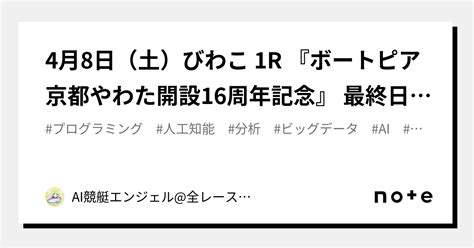 4月8日（土）びわこ 1R 『ボートピア京都やわた開設16周年記念』 最終日…

#プログラミング　#人工知能　#分析　#ビッグデータ　#AI　#…

AI競艇エンジェル@全レース…

note